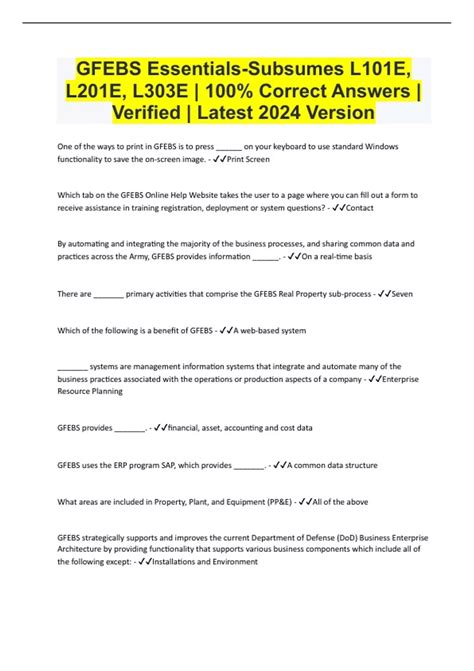 GFEBS Essentials-Subsumes L101E, L201E, L303E | 100% Correct Answers | Verified | Latest 2024 Version

One of the ways to print in GFEBS is to press ______ on your keyboard to use standard Windows functionality to save the on-screen image. - ✓✓Print Screen

Which tab on the GFEBS Online Help Website takes the user to a page where you can fill out a form to receive assistance in training registration, deployment or system questions? - ✓✓Contact

By automating and integrating the majority of the business processes, and sharing common data and practices across the Army, GFEBS provides information ______. - ✓✓On a real-time basis

There are _______ primary activities that comprise the GFEBS Real Property sub-process - ✓✓Seven

Which of the following is a benefit of GFEBS - ✓✓A web-based system

_______ systems are management information systems that integrate and automate many of the business practices associated with the operations or production aspects of a company - ✓✓Enterprise Resource Planning

GFEBS provides _______. - ✓✓financial, asset, accounting and cost data

GFEBS uses the ERP program SAP, which provides _______. - ✓✓A common data structure

What areas are included in Property, Plant, and Equipment (PP&E) - ✓✓All of the above

GFEBS strategically supports and improves the current Department of Defense (DoD) Business Enterprise Architecture by providing functionality that supports various business components which include all of the following except: - ✓✓Installations and Environment